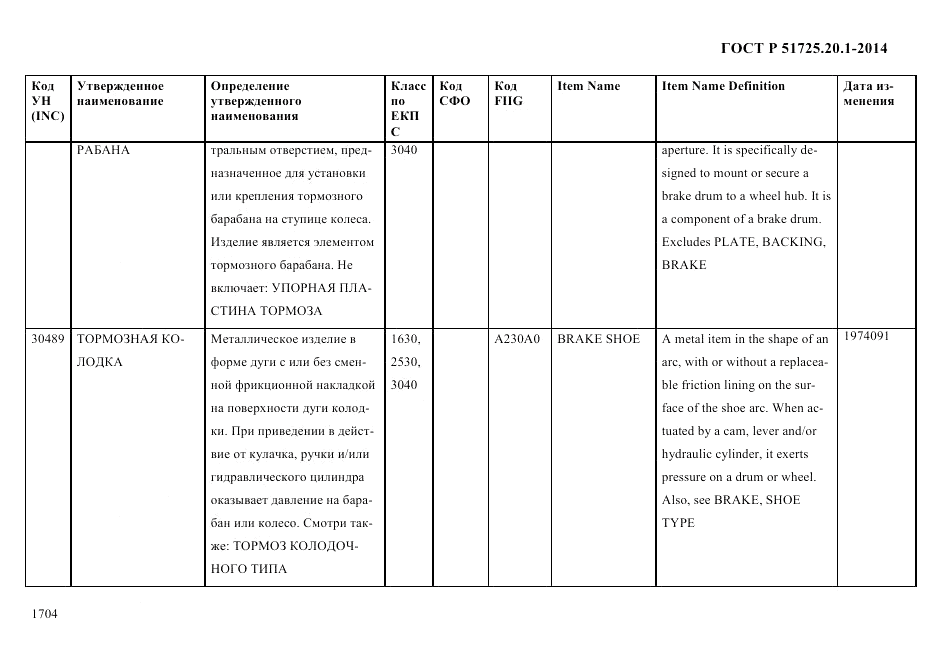 ГОСТ Р 51725.20.1-2014

| Код УН (INC) | Утвержденное наименование | Определение утвержденного наименования | Класс по ЕКПС | Код СФО | Код FIIG | Item Name | Item Name Definition | Дата изменения |
|---|---|---|---|---|---|---|---|---|
| | РАБАНА | тральным отверстием, предназначенное для установки или крепления тормозного барабана на ступице колеса. Изделие является элементом тормозного барабана. Не включает: УПОРНАЯ ПЛАСТИНА ТОРМОЗА | 3040 | | | | aperture. It is specifically designed to mount or secure a brake drum to a wheel hub. It is a component of a brake drum. Excludes PLATE, BACKING, BRAKE | |
| 30489 | ТОРМОЗНАЯ КОЛОДКА | Металлическое изделие в форме дуги с или без сменной фрикционной накладкой на поверхности дуги колодки. При приведении в действие от кулачка, ручки и/или гидравлического цилиндра оказывает давление на барабан или колесо. Смотри также: ТОРМОЗ КОЛОДОЧНОГО ТИПА | 1630, 2530, 3040 | | A230A0 | BRAKE SHOE | A metal item in the shape of an arc, with or without a replaceable friction lining on the surface of the shoe arc. When actuated by a cam, lever and/or hydraulic cylinder, it exerts pressure on a drum or wheel. Also, see BRAKE, SHOE TYPE | 1974091 |

1704